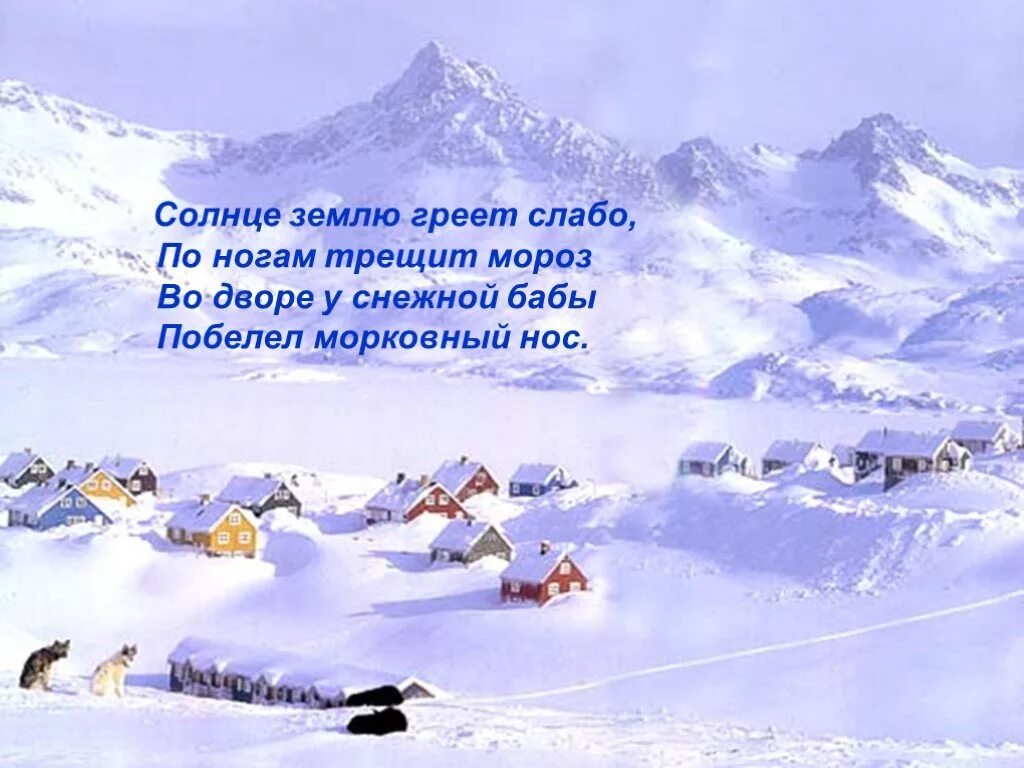 Солнце землю греет слабо,
По ногам трещит мороз
Во дворе у снежной бабы
Побелел морковный нос.